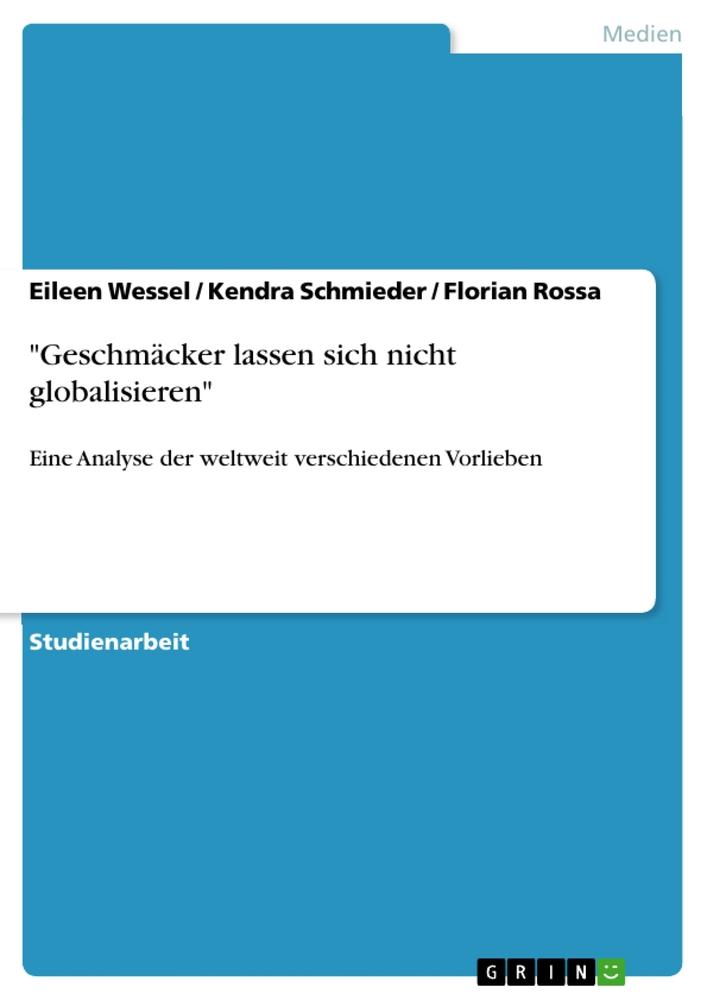 Medien

Eileen Wessel / Kendra Schmieder / Florian Rossa

"Geschmäcker lassen sich nicht globalisieren"

Eine Analyse der weltweit verschiedenen Vorlieben

Studienarbeit

GRIN